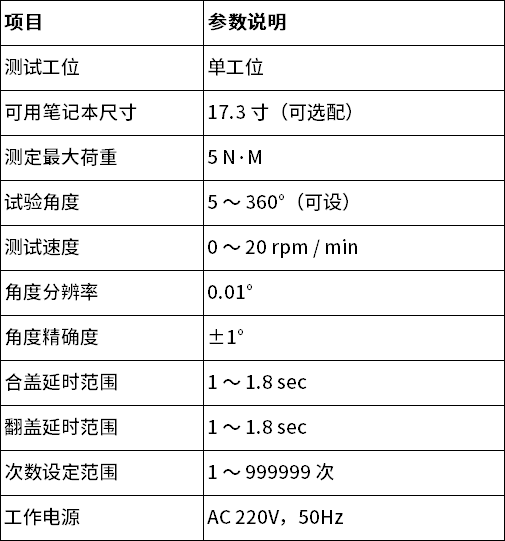 | 项目 | 参数说明 |
|---|---|
| 测试工位 | 单工位 |
| 可用笔记本尺寸 | 17.3 寸（可选配） |
| 测定最大荷重 | 5 N·M |
| 试验角度 | 5 ～ 360°（可设） |
| 测试速度 | 0 ～ 20 rpm / min |
| 角度分辨率 | 0.01° |
| 角度精确度 | ±1° |
| 合盖延时范围 | 1 ～ 1.8 sec |
| 翻盖延时范围 | 1 ～ 1.8 sec |
| 次数设定范围 | 1 ～ 999999 次 |
| 工作电源 | AC 220V，50Hz |